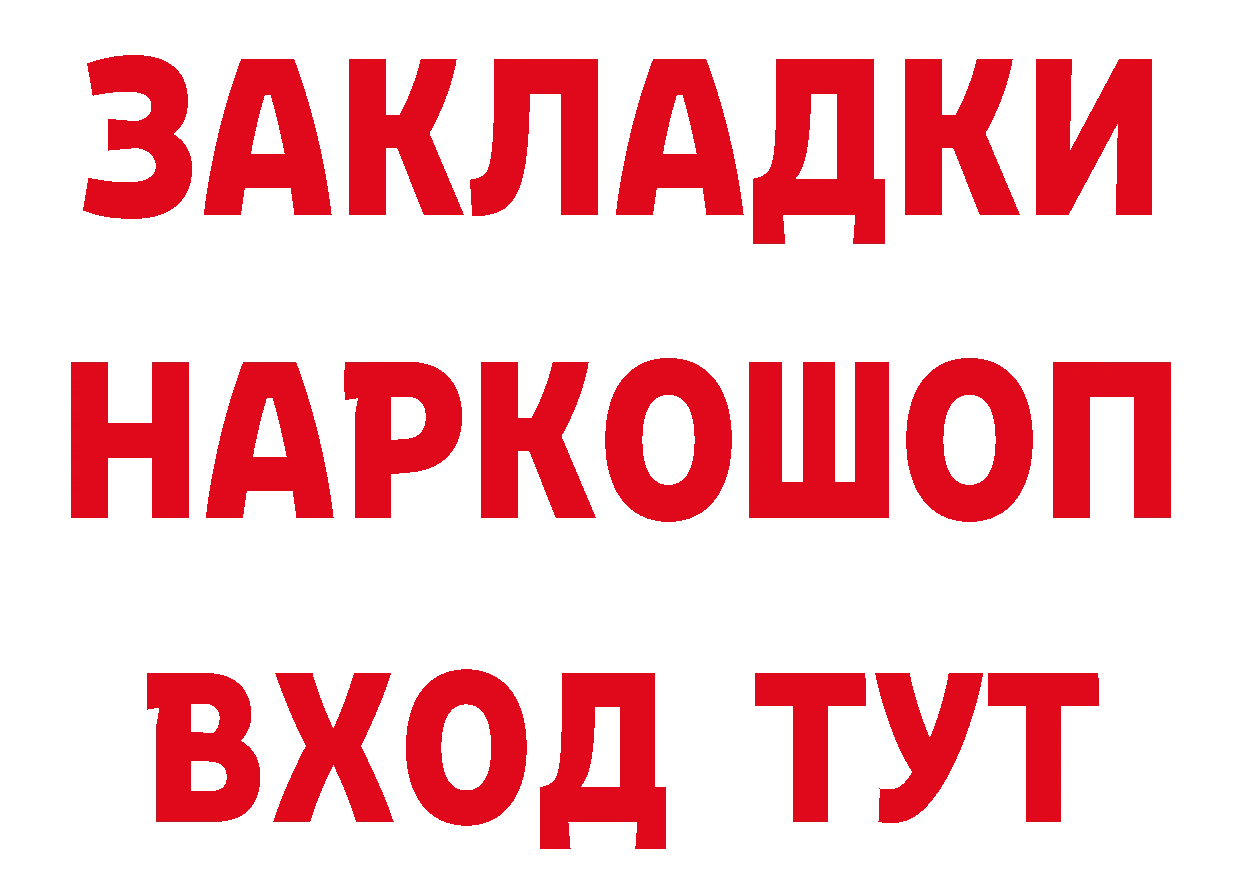 ЗАКЛАДКИ
НАРКОШОП
ВХОД ТУТ